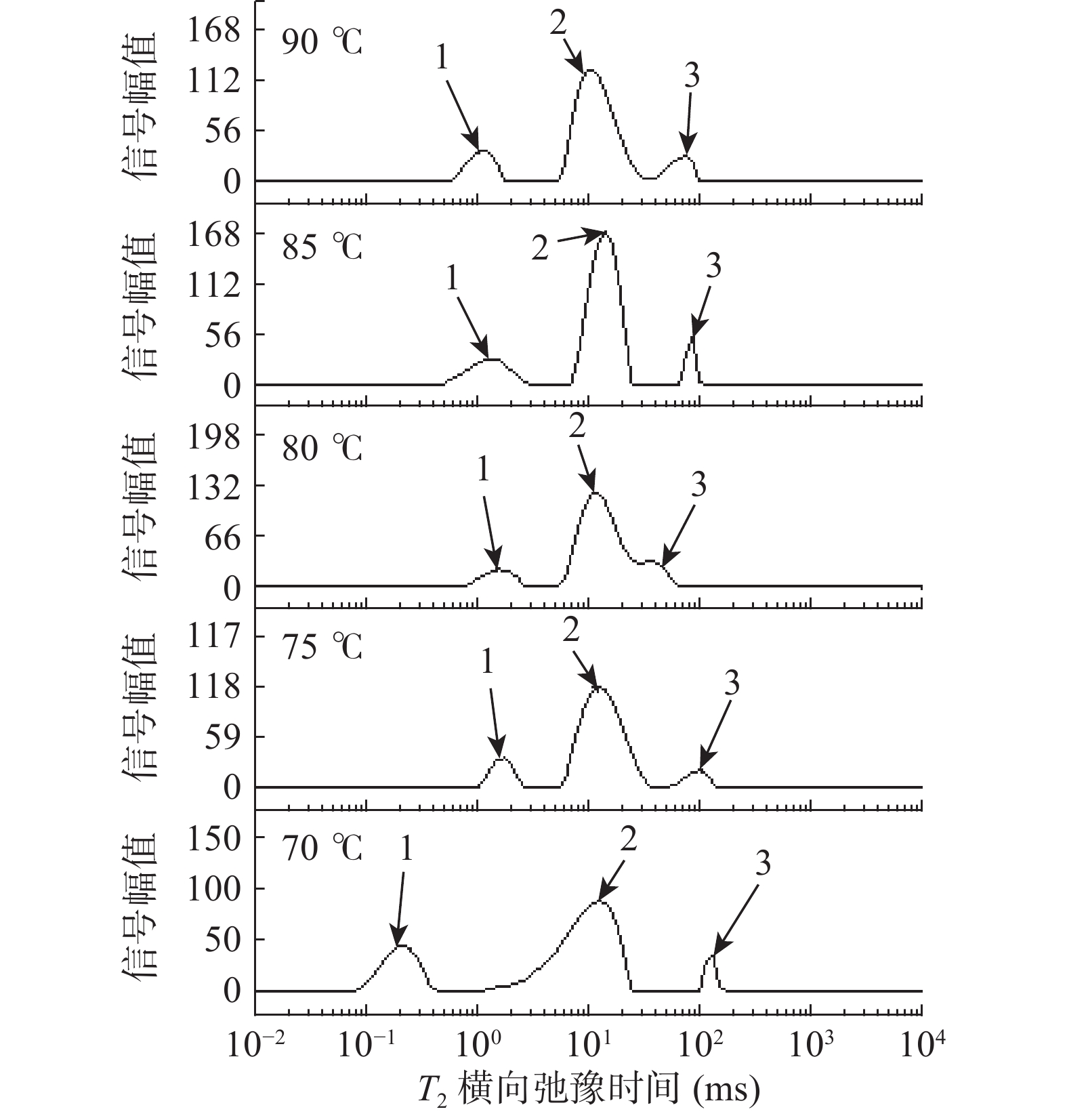 信号幅值
168
112
56
0
90 ℃
1
2
3

信号幅值
168
112
56
0
85 ℃
1
2
3

信号幅值
198
132
66
0
80 ℃
1
2
3

信号幅值
117
118
59
0
75 ℃
1
2
3

信号幅值
150
100
50
0
70 ℃
1
2
3

$10^{-2}$ $10^{-1}$ $10^{0}$ $10^{1}$ $10^{2}$ $10^{3}$ $10^{4}$

$T_2$ 横向弛豫时间 (ms)